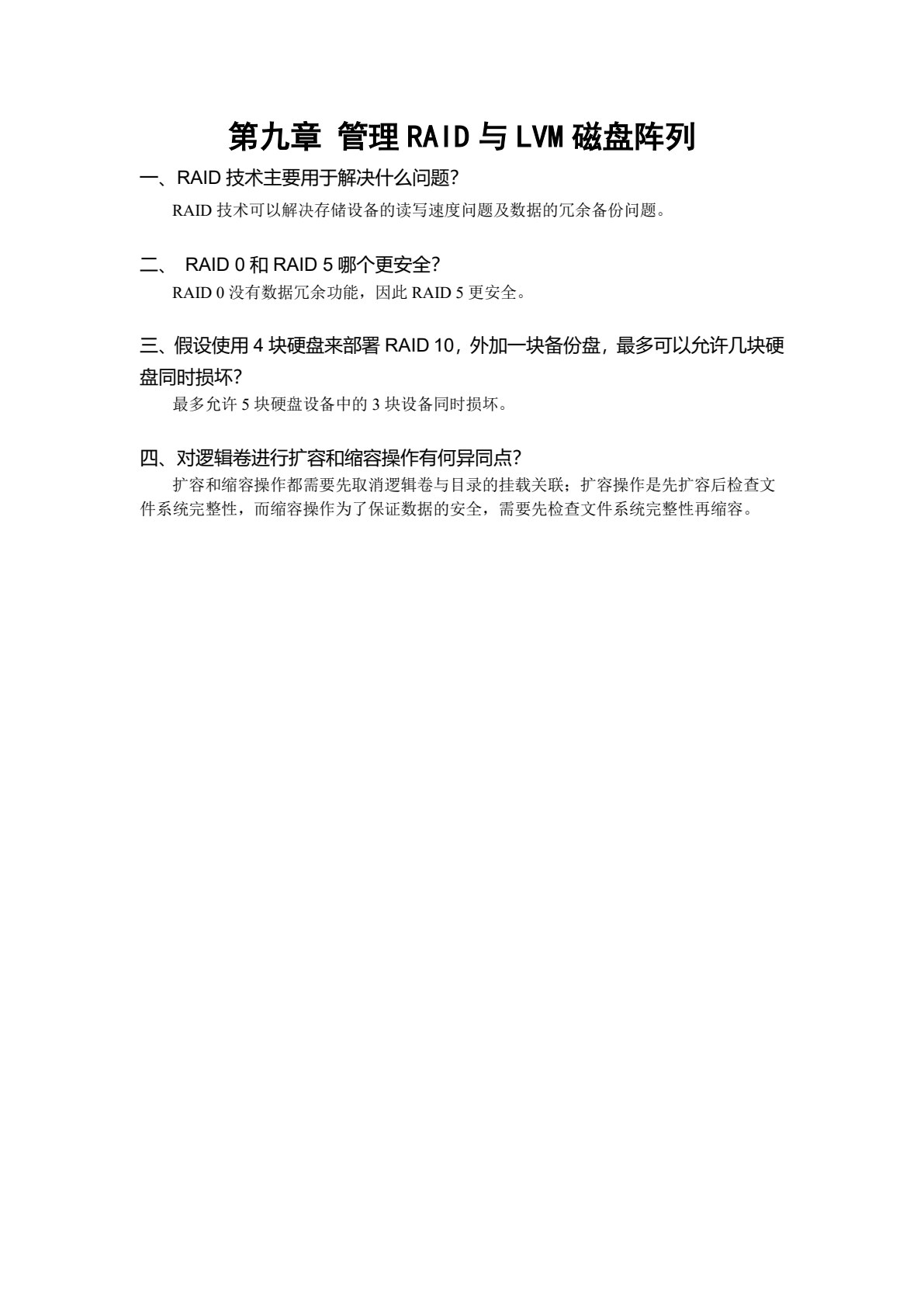 第九章 管理 RAID 与 LVM 磁盘阵列

一、RAID 技术主要用于解决什么问题?

RAID 技术可以解决存储设备的读写速度问题及数据的冗余备份问题。

二、 RAID 0 和 RAID 5 哪个更安全?

RAID 0 没有数据冗余功能，因此 RAID 5 更安全。

三、假设使用 4 块硬盘来部署 RAID 10，外加一块备份盘，最多可以允许几块硬盘同时损坏?

最多允许 5 块硬盘设备中的 3 块设备同时损坏。

四、对逻辑卷进行扩容和缩容操作有何异同点?

扩容和缩容操作都需要先取消逻辑卷与目录的挂载关联；扩容操作是先扩容后检查文件系统完整性，而缩容操作为了保证数据的安全，需要先检查文件系统完整性再缩容。